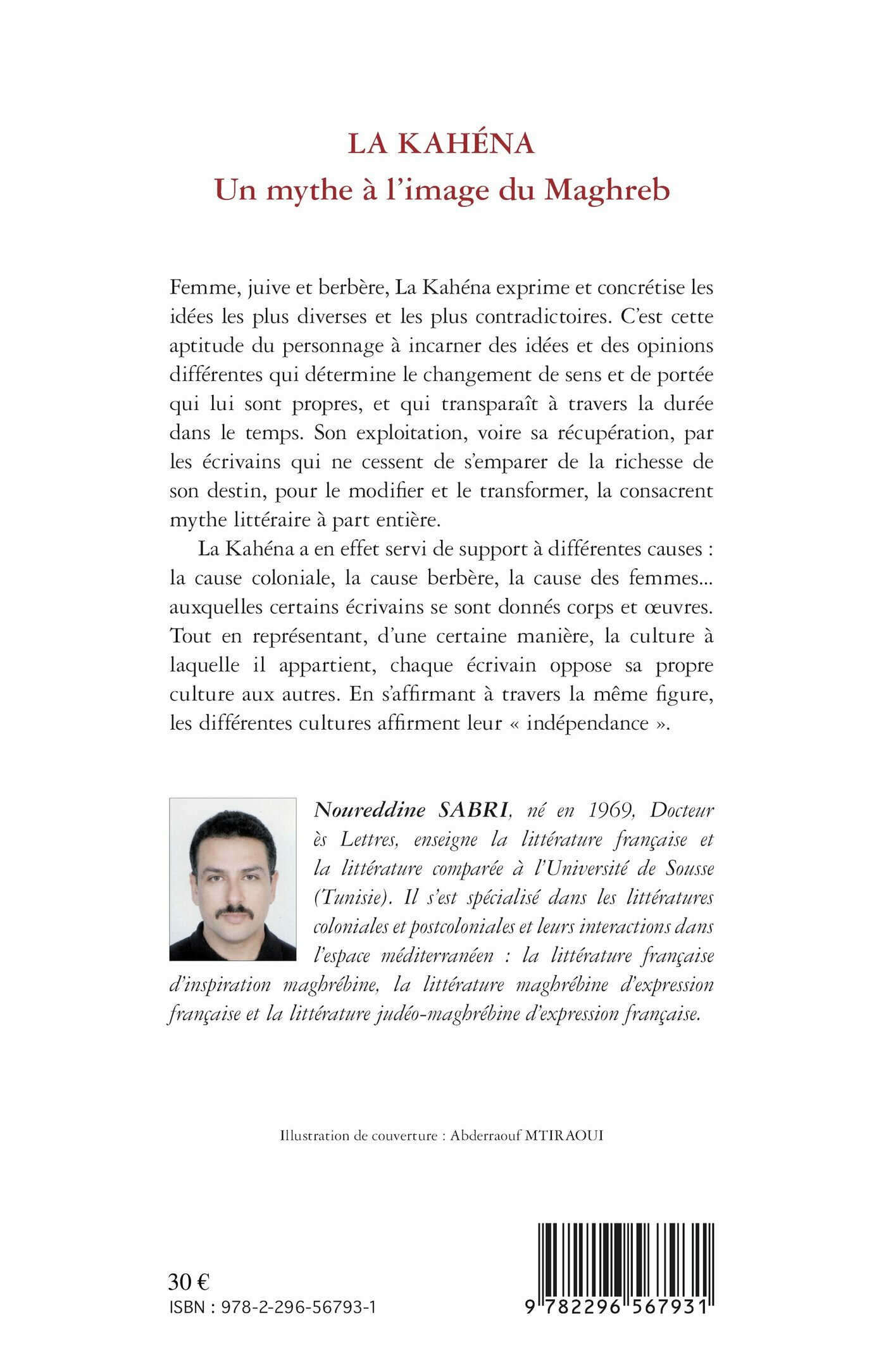 LA KAHÉNA
Un mythe à l'image du Maghreb

Femme, juive et berbère, La Kahéna exprime et concrétise les idées les plus diverses et les plus contradictoires. C'est cette aptitude du personnage à incarner des idées et des opinions différentes qui détermine le changement de sens et de portée qui lui sont propres, et qui transparaît à travers la durée dans le temps. Son exploitation, voire sa récupération, par les écrivains qui ne cessent de s'emparer de la richesse de son destin, pour le modifier et le transformer, la consacrent mythe littéraire à part entière.

La Kahéna a en effet servi de support à différentes causes : la cause coloniale, la cause berbère, la cause des femmes... auxquelles certains écrivains se sont donnés corps et œuvres. Tout en représentant, d'une certaine manière, la culture à laquelle il appartient, chaque écrivain oppose sa propre culture aux autres. En s'affirmant à travers la même figure, les différentes cultures affirment leur « indépendance ».

Noureddine SABRI, né en 1969, Docteur ès Lettres, enseigne la littérature française et la littérature comparée à l'Université de Sousse (Tunisie). Il s'est spécialisé dans les littératures coloniales et postcoloniales et leurs interactions dans l'espace méditerranéen : la littérature française d'inspiration maghrébine, la littérature maghrébine d'expression française et la littérature judéo-maghrébine d'expression française.

Illustration de couverture : Abderraouf MTIRAOUI

30 €
ISBN : 978-2-296-56793-1

9 782296 567931